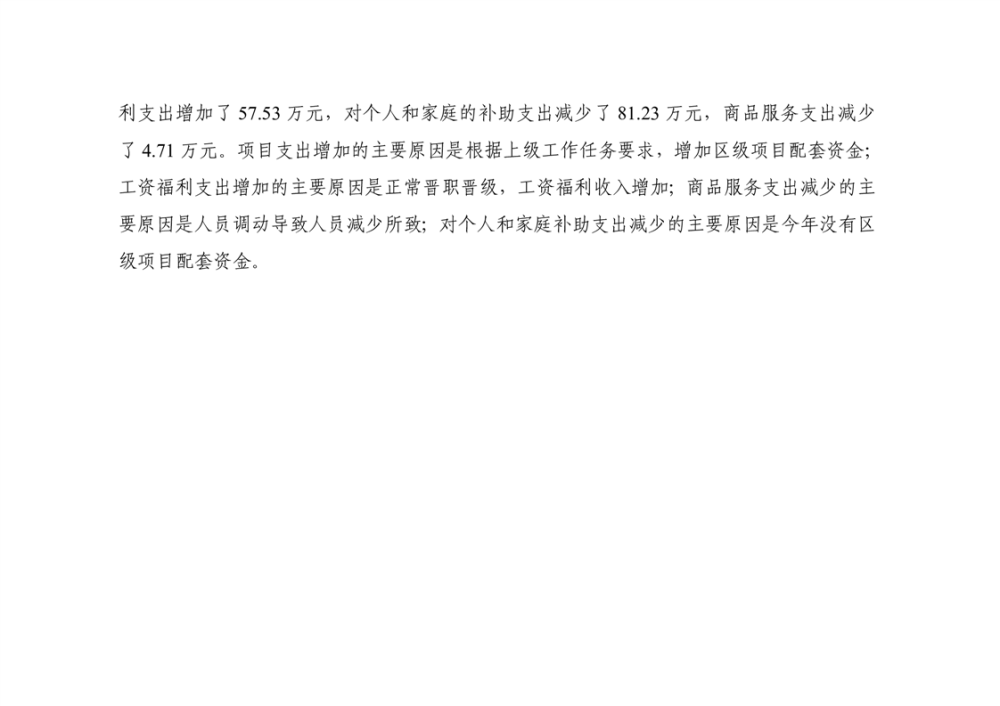 利支出增加了57.53万元，对个人和家庭的补助支出减少了81.23万元，商品服务支出减少了4.71万元。项目支出增加的主要原因是根据上级工作任务要求，增加区级项目配套资金;工资福利支出增加的主要原因是正常晋职晋级，工资福利收入增加;商品服务支出减少的主要原因是人员调动导致人员减少所致;对个人和家庭补助支出减少的主要原因是今年没有区级项目配套资金。